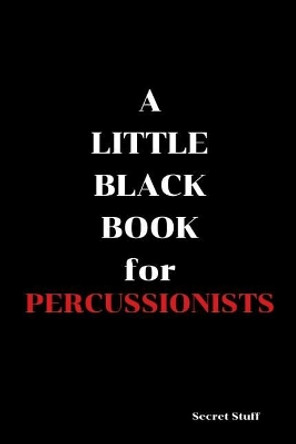 A
LITTLE
BLACK
BOOK
for
PERCUSSIONISTS

Secret Stuff